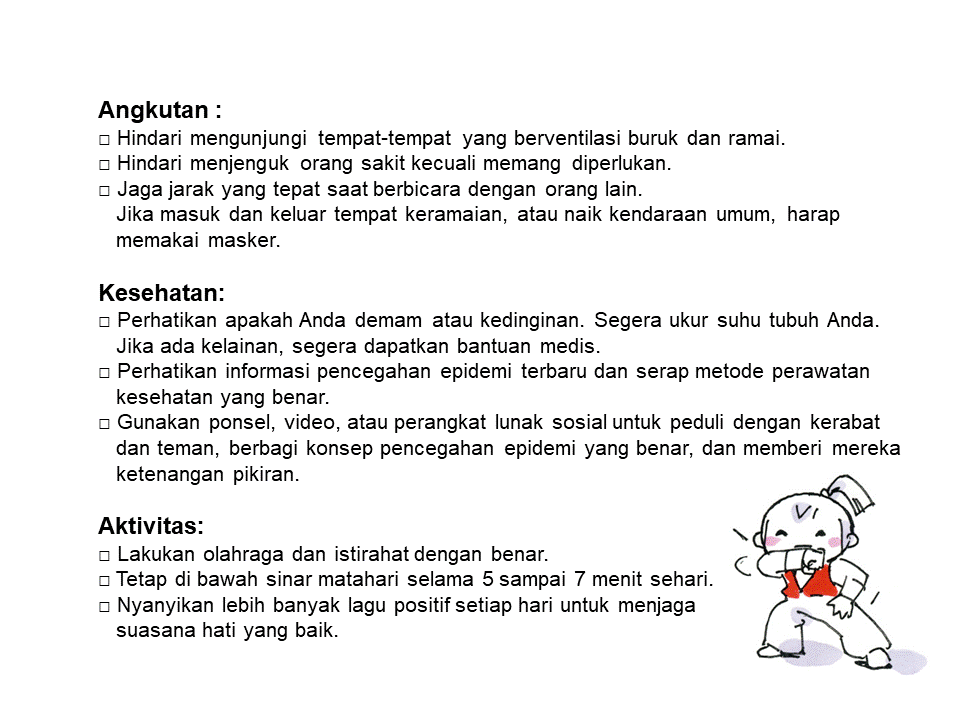 Angkutan :
□ Hindari mengunjungi tempat-tempat yang berventilasi buruk dan ramai.
□ Hindari menjenguk orang sakit kecuali memang diperlukan.
□ Jaga jarak yang tepat saat berbicara dengan orang lain.
Jika masuk dan keluar tempat keramaian, atau naik kendaraan umum, harap memakai masker.

Kesehatan:
□ Perhatikan apakah Anda demam atau kedinginan. Segera ukur suhu tubuh Anda. Jika ada kelainan, segera dapatkan bantuan medis.
□ Perhatikan informasi pencegahan epidemi terbaru dan serap metode perawatan kesehatan yang benar.
□ Gunakan ponsel, video, atau perangkat lunak sosial untuk peduli dengan kerabat dan teman, berbagi konsep pencegahan epidemi yang benar, dan memberi mereka ketenangan pikiran.

Aktivitas:
□ Lakukan olahraga dan istirahat dengan benar.
□ Tetap di bawah sinar matahari selama 5 sampai 7 menit sehari.
□ Nyanyikan lebih banyak lagu positif setiap hari untuk menjaga suasana hati yang baik.